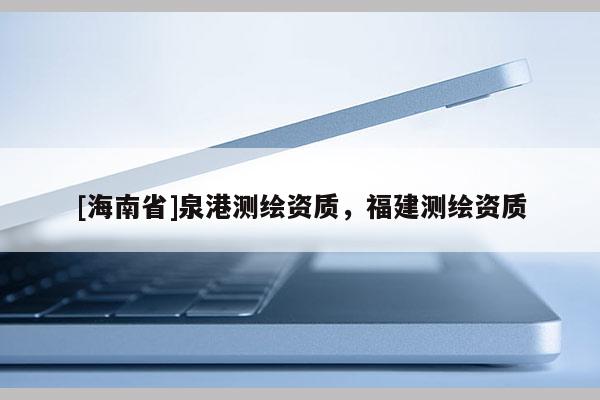 [海南省]泉港测绘资质，福建测绘资质